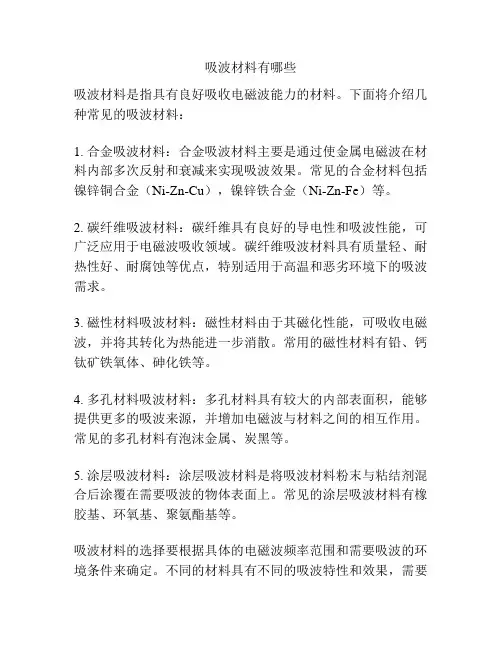 吸波材料有哪些

吸波材料是指具有良好吸收电磁波能力的材料。下面将介绍几种常见的吸波材料：

1. 合金吸波材料：合金吸波材料主要是通过使金属电磁波在材料内部多次反射和衰减来实现吸波效果。常见的合金材料包括镍锌铜合金（Ni-Zn-Cu），镍锌铁合金（Ni-Zn-Fe）等。

2. 碳纤维吸波材料：碳纤维具有良好的导电性和吸波性能，可广泛应用于电磁波吸收领域。碳纤维吸波材料具有质量轻、耐热性好、耐腐蚀等优点，特别适用于高温和恶劣环境下的吸波需求。

3. 磁性材料吸波材料：磁性材料由于其磁化性能，可吸收电磁波，并将其转化为热能进一步消散。常用的磁性材料有铅、钙钛矿铁氧体、砷化铁等。

4. 多孔材料吸波材料：多孔材料具有较大的内部表面积，能够提供更多的吸波来源，并增加电磁波与材料之间的相互作用。常见的多孔材料有泡沫金属、炭黑等。

5. 涂层吸波材料：涂层吸波材料是将吸波材料粉末与粘结剂混合后涂覆在需要吸波的物体表面上。常见的涂层吸波材料有橡胶基、环氧基、聚氨酯基等。

吸波材料的选择要根据具体的电磁波频率范围和需要吸波的环境条件来确定。不同的材料具有不同的吸波特性和效果，需要